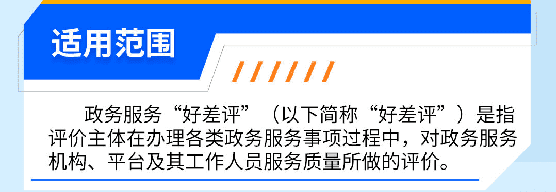 适用范围

政务服务“好差评”（以下简称“好差评”）是指评价主体在办理各类政务服务事项过程中，对政务服务机构、平台及其工作人员服务质量所做的评价。